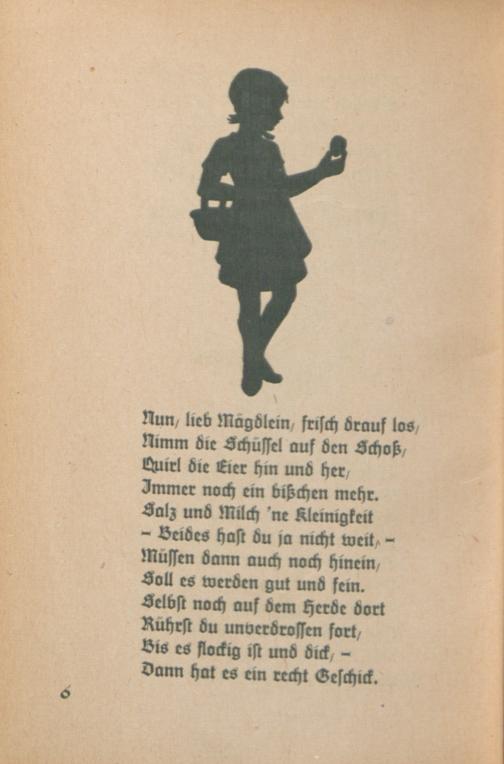 Nun, lieb Mägdlein, frisch drauf los,
Nimm die Schüssel auf den Schoß,
Quirl die Eier hin und her,
Immer noch ein bißchen mehr.
Salz und Milch 'ne Kleinigkeit
– Beides hast du ja nicht weit, –
Müssen dann auch noch hinein,
Soll es werden gut und fein.
Selbst noch auf dem Herde dort
Rührst du unverdrossen fort,
Bis es flockig ist und dick, –
Dann hat es ein recht Geschick.

6